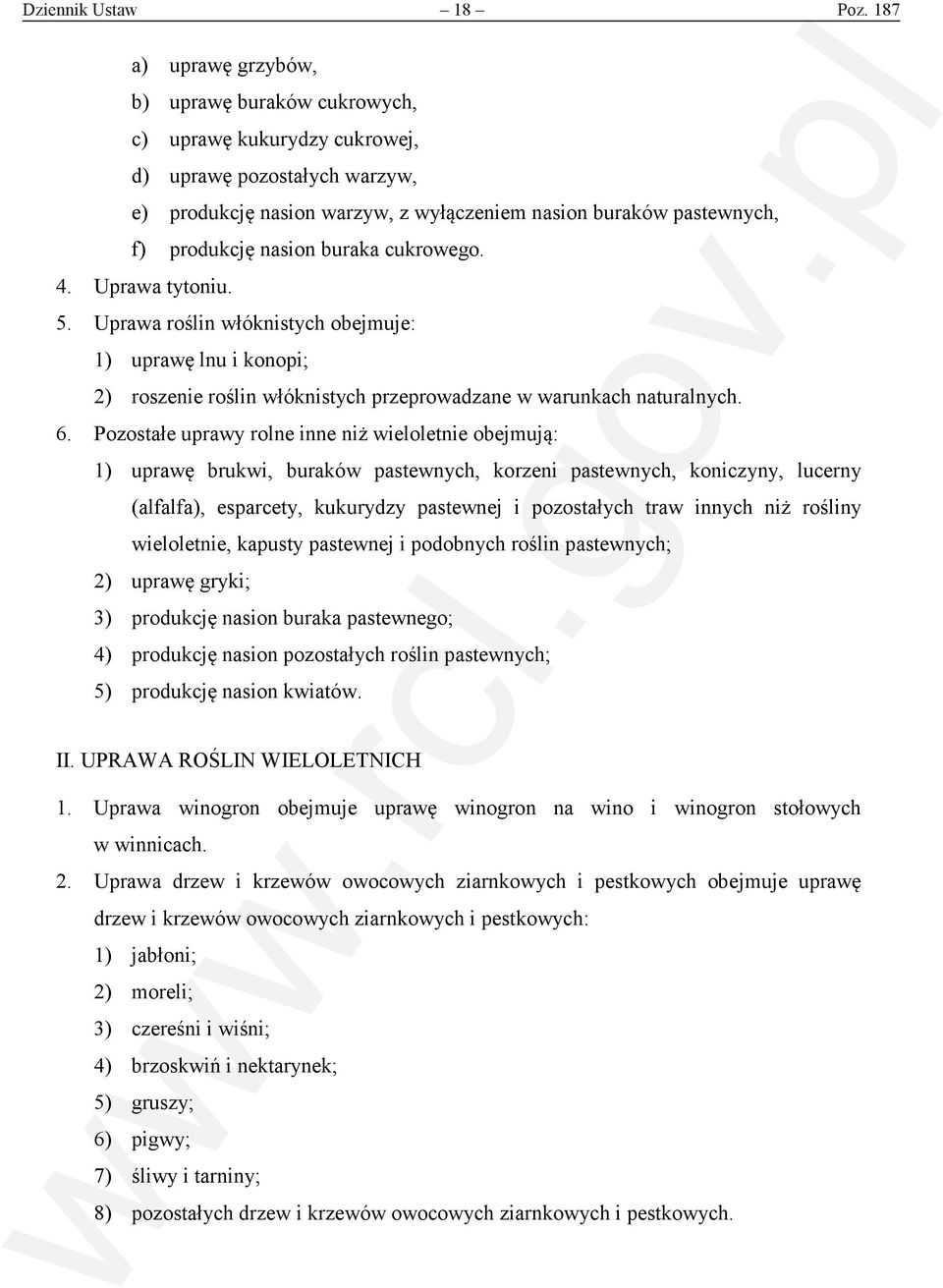 Dziennik Ustaw – 18 – Poz. 187

a) uprawę grzybów,
b) uprawę buraków cukrowych,
c) uprawę kukurydzy cukrowej,
d) uprawę pozostałych warzyw,
e) produkcję nasion warzyw, z wyłączeniem nasion buraków pastewnych,
f) produkcję nasion buraka cukrowego.

4. Uprawa tytoniu.

5. Uprawa roślin włóknistych obejmuje:
1) uprawę lnu i konopi;
2) roszenie roślin włóknistych przeprowadzane w warunkach naturalnych.

6. Pozostałe uprawy rolne inne niż wieloletnie obejmują:
1) uprawę brukwi, buraków pastewnych, korzeni pastewnych, koniczyny, lucerny (alfalfa), esparcety, kukurydzy pastewnej i pozostałych traw innych niż rośliny wieloletnie, kapusty pastewnej i podobnych roślin pastewnych;
2) uprawę gryki;
3) produkcję nasion buraka pastewnego;
4) produkcję nasion pozostałych roślin pastewnych;
5) produkcję nasion kwiatów.

II. UPRAWA ROŚLIN WIELOLETNICH

1. Uprawa winogron obejmuje uprawę winogron na wino i winogron stołowych w winnicach.

2. Uprawa drzew i krzewów owocowych ziarnkowych i pestkowych obejmuje uprawę drzew i krzewów owocowych ziarnkowych i pestkowych:
1) jabłoni;
2) moreli;
3) czereśni i wiśni;
4) brzoskwiń i nektarynek;
5) gruszy;
6) pigwy;
7) śliwy i tarniny;
8) pozostałych drzew i krzewów owocowych ziarnkowych i pestkowych.

www.rcl.gov.pl